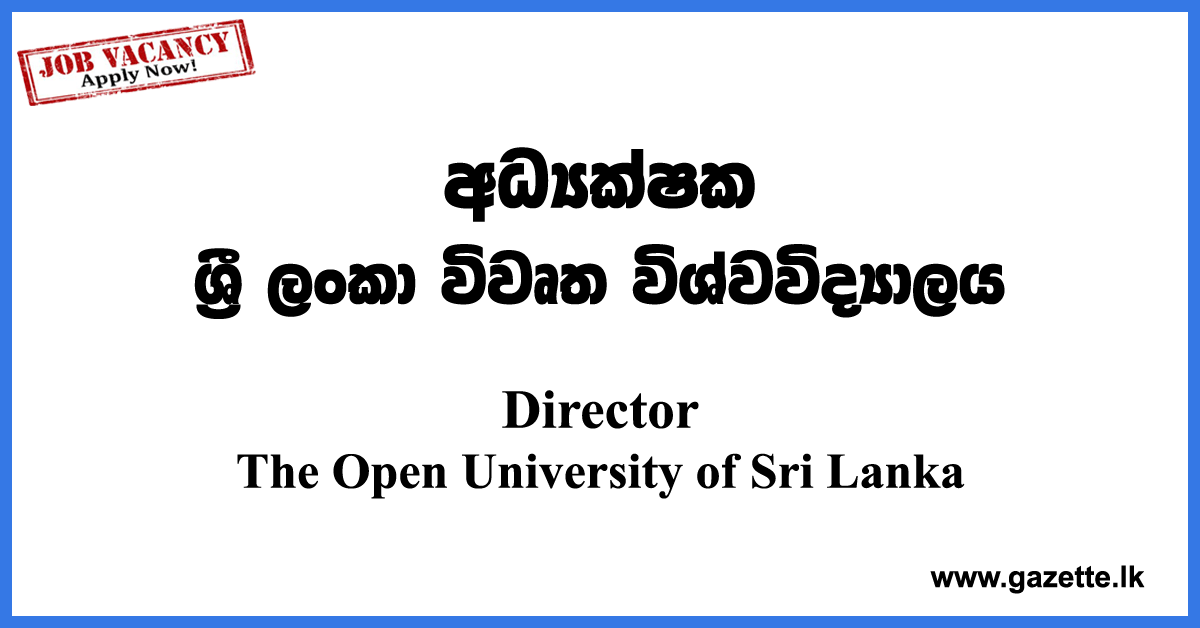 JOB VACANCY
Apply Now!

අධ්‍යක්ෂක
ශ්‍රී ලංකා විවෘත විශ්වවිද්‍යාලය

Director
The Open University of Sri Lanka

www.gazette.lk